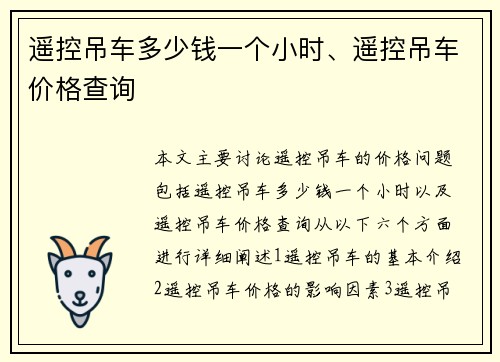 遥控吊车多少钱一个小时、遥控吊车价格查询

本文主要讨论遥控吊车的价格问题包括遥控吊车多少钱一个小时以及遥控吊车价格查询从以下六个方面进行详细阐述1遥控吊车的基本介绍2遥控吊车价格的影响因素3遥控吊